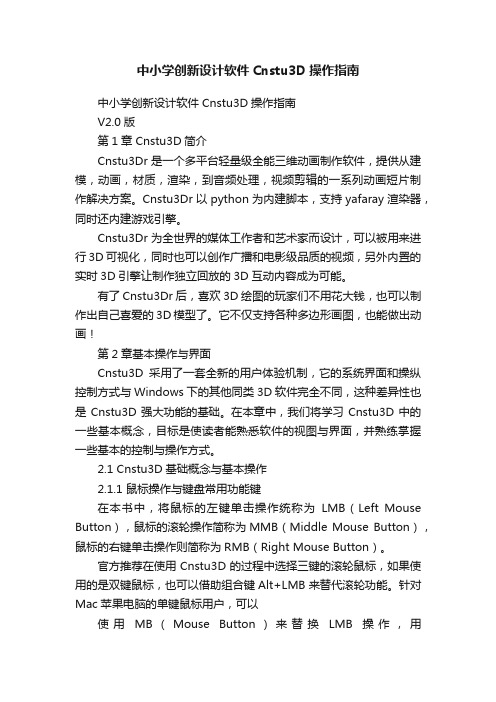 中小学创新设计软件 Cnstu3D 操作指南

中小学创新设计软件 Cnstu3D 操作指南

V2.0 版

第 1 章 Cnstu3D 简介

Cnstu3Dr 是一个多平台轻量级全能三维动画制作软件，提供从建模，动画，材质，渲染，到音频处理，视频剪辑的一系列动画短片制作解决方案。Cnstu3Dr 以 python 为内建脚本，支持 yafaray 渲染器，同时还内建游戏引擎。

Cnstu3Dr 为全世界的媒体工作者和艺术家而设计，可以被用来进行 3D 可视化，同时也可以创作广播和电影级品质的视频，另外内置的实时 3D 引擎让制作独立回放的 3D 互动内容成为可能。

有了 Cnstu3Dr 后，喜欢 3D 绘图的玩家们不用花大钱，也可以制作出自己喜爱的 3D 模型了。它不仅支持各种多边形画图，也能做出动画！

第 2 章基本操作与界面

Cnstu3D 采用了一套全新的用户体验机制，它的系统界面和操纵控制方式与 Windows 下的其他同类 3D 软件完全不同，这种差异性也是 Cnstu3D 强大功能的基础。在本章中，我们将学习 Cnstu3D 中的一些基本概念，目标是使读者能熟悉软件的视图与界面，并熟练掌握一些基本的控制与操作方式。

2.1 Cnstu3D 基础概念与基本操作

2.1.1 鼠标操作与键盘常用功能键

在本书中，将鼠标的左键单击操作统称为 LMB（Left Mouse Button），鼠标的滚轮操作简称为 MMB（Middle Mouse Button），鼠标的右键单击操作则简称为 RMB（Right Mouse Button）。

官方推荐在使用 Cnstu3D 的过程中选择三键的滚轮鼠标，如果使用的是双键鼠标，也可以借助组合键 Alt+LMB 来替代滚轮功能。针对 Mac 苹果电脑的单键鼠标用户，可以

使用 MB（Mouse Button）来替换 LMB 操作，用